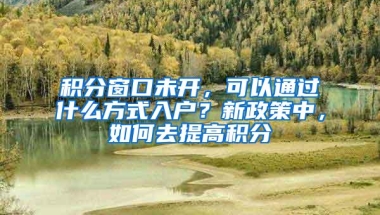 积分窗口未开，可以通过什么方式入户？新政策中，如何去提高积分